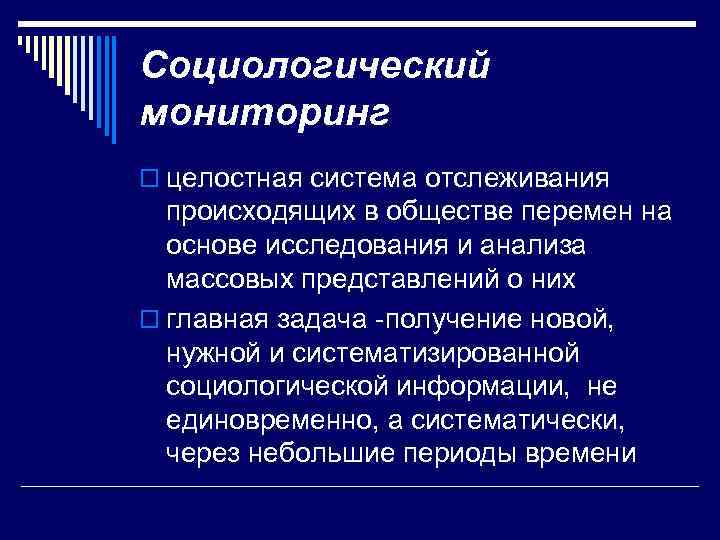 Социологический мониторинг

целостная система отслеживания происходящих в обществе перемен на основе исследования и анализа массовых представлений о них

главная задача -получение новой, нужной и систематизированной социологической информации, не единовременно, а систематически, через небольшие периоды времени